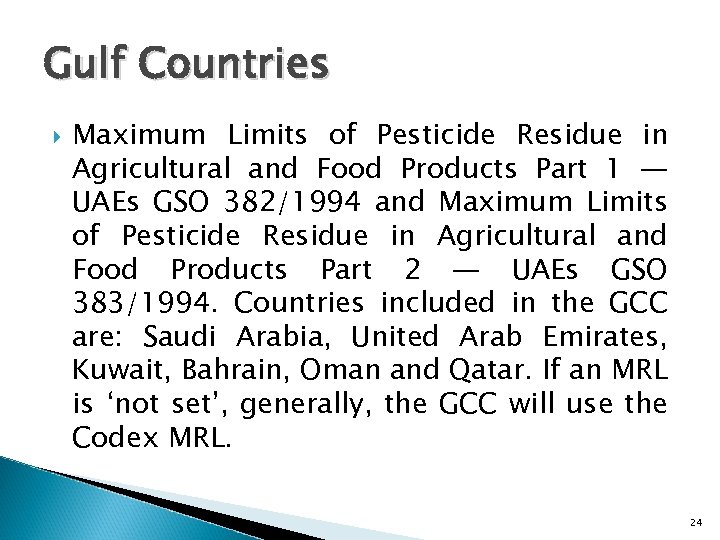 Gulf Countries

Maximum Limits of Pesticide Residue in Agricultural and Food Products Part 1 — UAEs GSO 382/1994 and Maximum Limits of Pesticide Residue in Agricultural and Food Products Part 2 — UAEs GSO 383/1994. Countries included in the GCC are: Saudi Arabia, United Arab Emirates, Kuwait, Bahrain, Oman and Qatar. If an MRL is ‘not set’, generally, the GCC will use the Codex MRL.

24